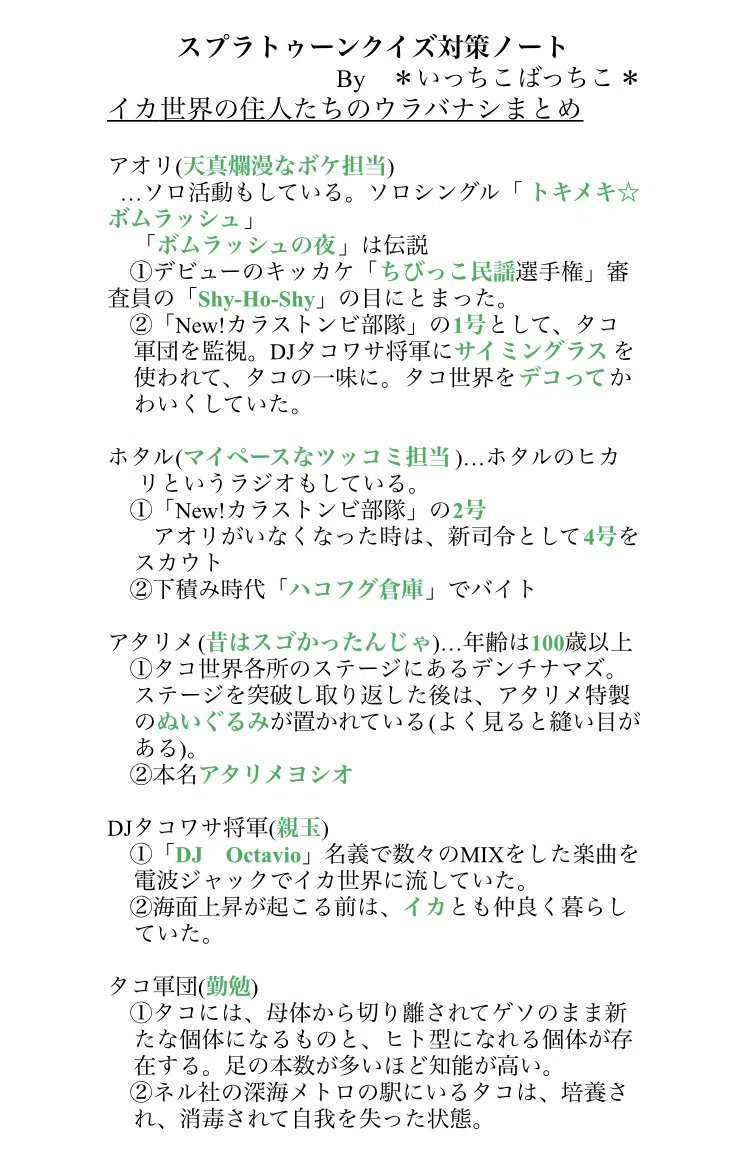 スプラトゥーンクイズ対策ノート
By　＊いっちこばっちこ＊
イカ世界の住人たちのウラバナシまとめ

アオリ(天真爛漫なボケ担当)
…ソロ活動もしている。ソロシングル「トキメキ☆ボムラッシュ」
「ボムラッシュの夜」は伝説
①デビューのキッカケ「ちびっこ民謡選手権」審査員の「Shy-Ho-Shy」の目にとまった。
②「New!カラストンビ部隊」の1号として、タコ軍団を監視。DJタコワサ将軍にサイミングラスを使われて、タコの一味に。タコ世界をデコってかわいくしていた。

ホタル(マイペースなツッコミ担当)…ホタルのヒカリというラジオもしている。
①「New!カラストンビ部隊」の2号
アオリがいなくなった時は、新司令として4号をスカウト
②下積み時代「ハコフグ倉庫」でバイト

アタリメ(昔はスゴかったんじゃ)…年齢は100歳以上
①タコ世界各所のステージにあるデンチナマズ。ステージを突破し取り返した後は、アタリメ特製のぬいぐるみが置かれている(よく見ると縫い目がある)。
②本名アタリメヨシオ

DJタコワサ将軍(親玉)
①「DJ　Octavio」名義で数々のMIXをした楽曲を電波ジャックでイカ世界に流していた。
②海面上昇が起こる前は、イカとも仲良く暮らしていた。

タコ軍団(勤勉)
①タコには、母体から切り離されてゲソのまま新たな個体になるものと、ヒト型になれる個体が存在する。足の本数が多いほど知能が高い。
②ネル社の深海メトロの駅にいるタコは、培養され、消毒されて自我を失った状態。